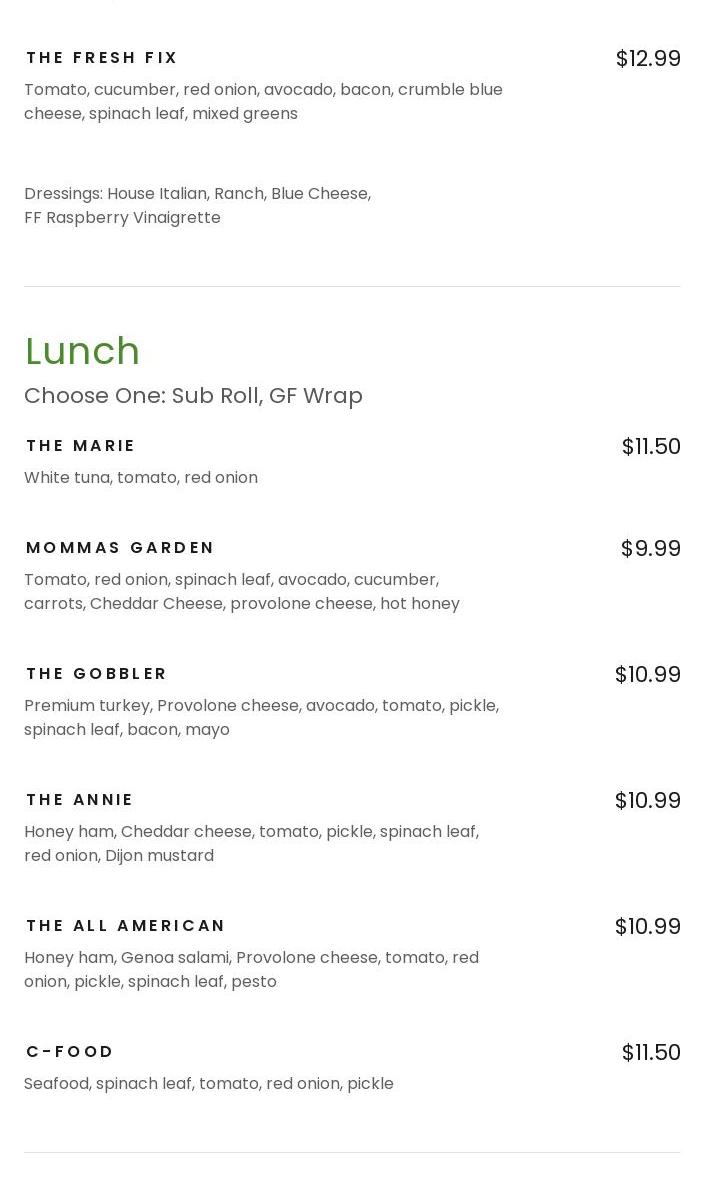 THE FRESH FIX
$12.99
Tomato, cucumber, red onion, avocado, bacon, crumble blue cheese, spinach leaf, mixed greens

Dressings: House Italian, Ranch, Blue Cheese, FF Raspberry Vinaigrette

Lunch
Choose One: Sub Roll, GF Wrap

THE MARIE
$11.50
White tuna, tomato, red onion

MOMMAS GARDEN
$9.99
Tomato, red onion, spinach leaf, avocado, cucumber, carrots, Cheddar Cheese, provolone cheese, hot honey

THE GOBBLER
$10.99
Premium turkey, Provolone cheese, avocado, tomato, pickle, spinach leaf, bacon, mayo

THE ANNIE
$10.99
Honey ham, Cheddar cheese, tomato, pickle, spinach leaf, red onion, Dijon mustard

THE ALL AMERICAN
$10.99
Honey ham, Genoa salami, Provolone cheese, tomato, red onion, pickle, spinach leaf, pesto

C-FOOD
$11.50
Seafood, spinach leaf, tomato, red onion, pickle